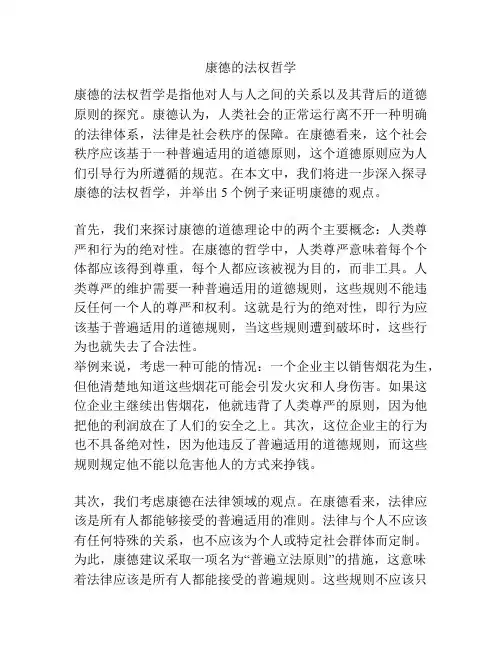 康德的法权哲学

康德的法权哲学是指他对人与人之间的关系以及其背后的道德原则的探究。康德认为，人类社会的正常运行离不开一种明确的法律体系，法律是社会秩序的保障。在康德看来，这个社会秩序应该基于一种普遍适用的道德原则，这个道德原则应为人们引导行为所遵循的规范。在本文中，我们将进一步深入探寻康德的法权哲学，并举出 5 个例子来证明康德的观点。

首先，我们来探讨康德的道德理论中的两个主要概念：人类尊严和行为的绝对性。在康德的哲学中，人类尊严意味着每个个体都应该得到尊重，每个人都应该被视为目的，而非工具。人类尊严的维护需要一种普遍适用的道德规则，这些规则不能违反任何一个人的尊严和权利。这就是行为的绝对性，即行为应该基于普遍适用的道德规则，当这些规则遭到破坏时，这些行为也就失去了合法性。
举例来说，考虑一种可能的情况：一个企业主以销售烟花为生，但他清楚地知道这些烟花可能会引发火灾和人身伤害。如果这位企业主继续出售烟花，他就违背了人类尊严的原则，因为他把他的利润放在了人们的安全之上。其次，这位企业主的行为也不具备绝对性，因为他违反了普遍适用的道德规则，而这些规则规定他不能以危害他人的方式来挣钱。

其次，我们考虑康德在法律领域的观点。在康德看来，法律应该是所有人都能够接受的普遍适用的准则。法律与个人不应该有任何特殊的关系，也不应该为个人或特定社会群体而定制。为此，康德建议采取一项名为“普遍立法原则”的措施，这意味着法律应该是所有人都能接受的普遍规则。这些规则不应该只